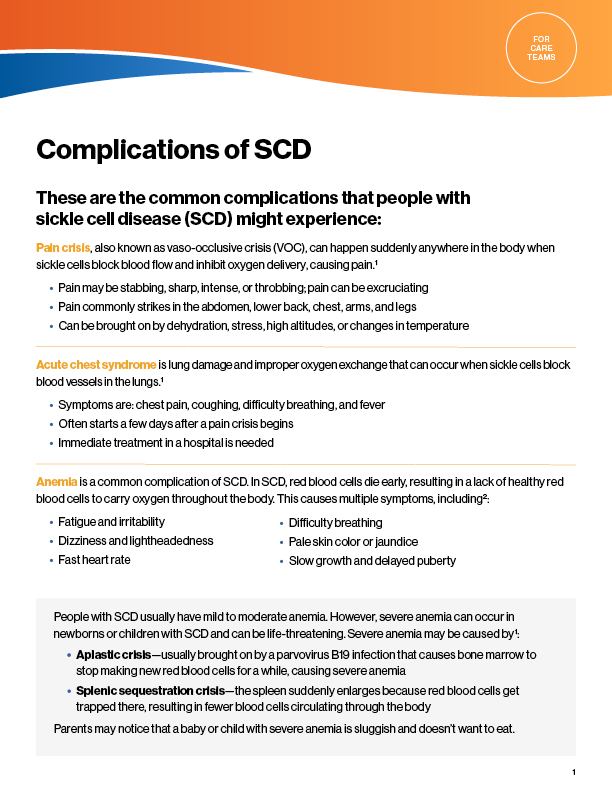 FOR CARE TEAMS

Complications of SCD

These are the common complications that people with sickle cell disease (SCD) might experience:

Pain crisis, also known as vaso-occlusive crisis (VOC), can happen suddenly anywhere in the body when sickle cells block blood flow and inhibit oxygen delivery, causing pain.$^1$

• Pain may be stabbing, sharp, intense, or throbbing; pain can be excruciating
• Pain commonly strikes in the abdomen, lower back, chest, arms, and legs
• Can be brought on by dehydration, stress, high altitudes, or changes in temperature

Acute chest syndrome is lung damage and improper oxygen exchange that can occur when sickle cells block blood vessels in the lungs.$^1$

• Symptoms are: chest pain, coughing, difficulty breathing, and fever
• Often starts a few days after a pain crisis begins
• Immediate treatment in a hospital is needed

Anemia is a common complication of SCD. In SCD, red blood cells die early, resulting in a lack of healthy red blood cells to carry oxygen throughout the body. This causes multiple symptoms, including$^2$:

• Fatigue and irritability
• Dizziness and lightheadedness
• Fast heart rate

• Difficulty breathing
• Pale skin color or jaundice
• Slow growth and delayed puberty

People with SCD usually have mild to moderate anemia. However, severe anemia can occur in newborns or children with SCD and can be life-threatening. Severe anemia may be caused by$^1$:

• Aplastic crisis—usually brought on by a parvovirus B19 infection that causes bone marrow to stop making new red blood cells for a while, causing severe anemia
• Splenic sequestration crisis—the spleen suddenly enlarges because red blood cells get trapped there, resulting in fewer blood cells circulating through the body

Parents may notice that a baby or child with severe anemia is sluggish and doesn't want to eat.

1